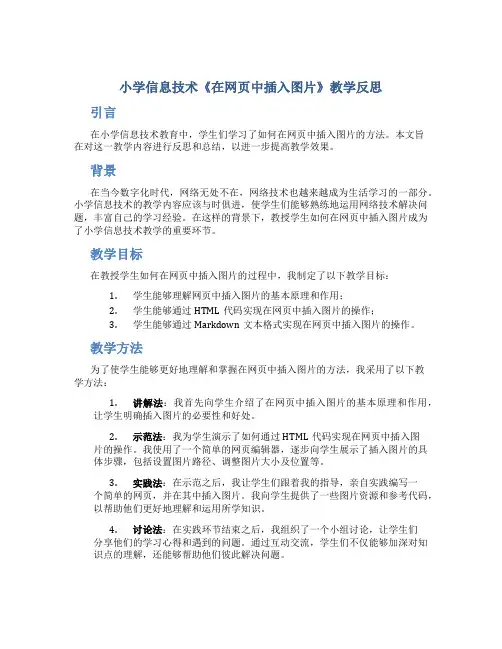 小学信息技术《在网页中插入图片》教学反思

引言

在小学信息技术教育中，学生们学习了如何在网页中插入图片的方法。本文旨在对这一教学内容进行反思和总结，以进一步提高教学效果。

背景

在当今数字化时代，网络无处不在，网络技术也越来越成为生活学习的一部分。小学信息技术的教学内容应该与时俱进，使学生们能够熟练地运用网络技术解决问题，丰富自己的学习经验。在这样的背景下，教授学生如何在网页中插入图片成为了小学信息技术教学的重要环节。

教学目标

在教授学生如何在网页中插入图片的过程中，我制定了以下教学目标：

1. 学生能够理解网页中插入图片的基本原理和作用；
2. 学生能够通过 HTML 代码实现在网页中插入图片的操作；
3. 学生能够通过 Markdown 文本格式实现在网页中插入图片的操作。

教学方法

为了使学生能够更好地理解和掌握在网页中插入图片的方法，我采用了以下教学方法：

1. 讲解法：我首先向学生介绍了在网页中插入图片的基本原理和作用，让学生明确插入图片的必要性和好处。

2. 示范法：我为学生演示了如何通过 HTML 代码实现在网页中插入图片的操作。我使用了一个简单的网页编辑器，逐步向学生展示了插入图片的具体步骤，包括设置图片路径、调整图片大小及位置等。

3. 实践法：在示范之后，我让学生们跟着我的指导，亲自实践编写一个简单的网页，并在其中插入图片。我向学生提供了一些图片资源和参考代码，以帮助他们更好地理解和运用所学知识。

4. 讨论法：在实践环节结束之后，我组织了一个小组讨论，让学生们分享他们的学习心得和遇到的问题。通过互动交流，学生们不仅能够加深对知识点的理解，还能够帮助他们彼此解决问题。